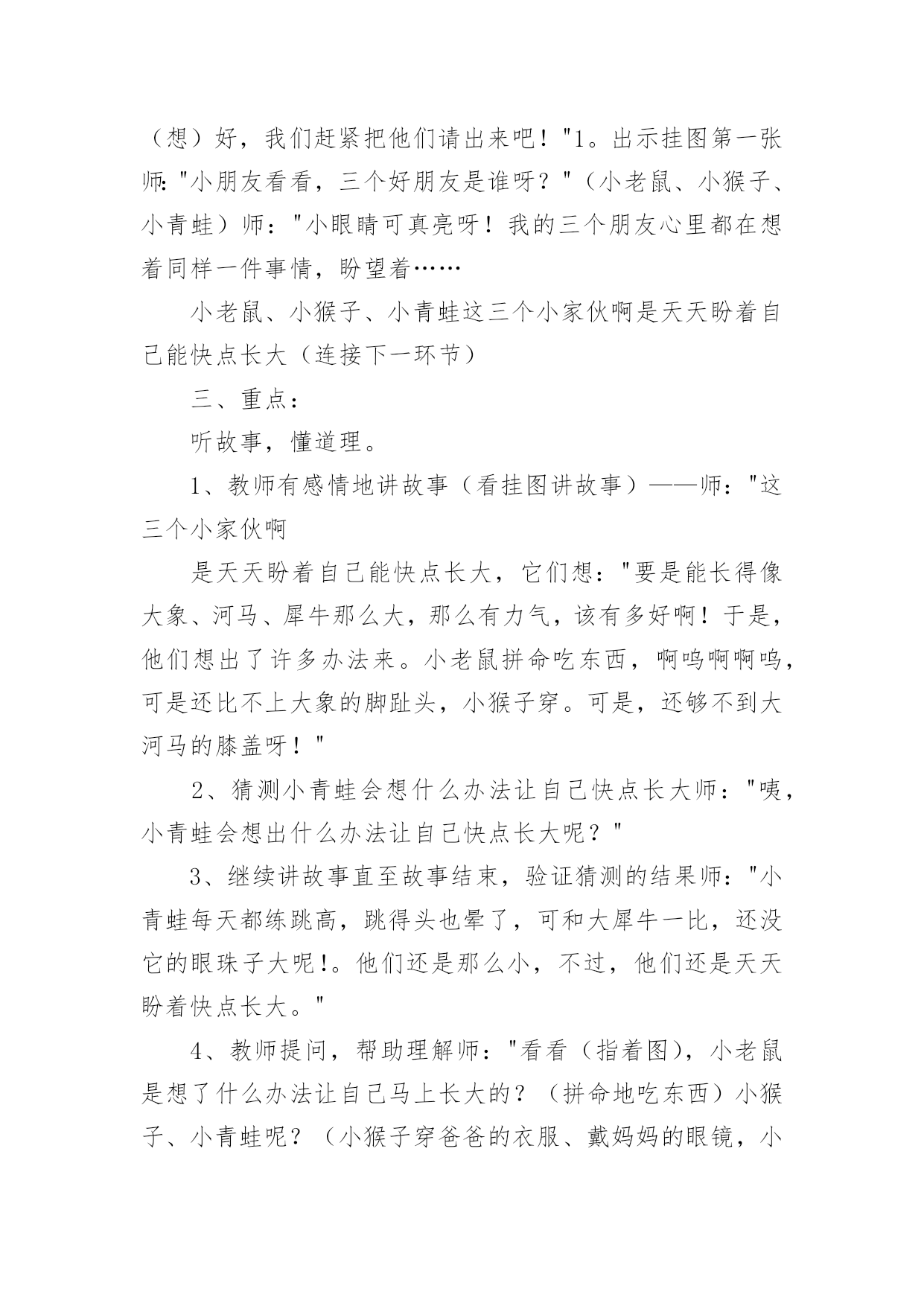 （想）好，我们赶紧把他们请出来吧！"1。出示挂图第一张师:"小朋友看看，三个好朋友是谁呀？"（小老鼠、小猴子、小青蛙）师："小眼睛可真亮呀！我的三个朋友心里都在想着同样一件事情，盼望着……

小老鼠、小猴子、小青蛙这三个小家伙啊是天天盼着自己能快点长大（连接下一环节）

三、重点：

听故事，懂道理。

1、教师有感情地讲故事（看挂图讲故事）——师："这三个小家伙啊

是天天盼着自己能快点长大，它们想："要是能长得像大象、河马、犀牛那么大，那么有力气，该有多好啊！于是，他们想出了许多办法来。小老鼠拼命吃东西，啊呜啊啊呜，可是还比不上大象的脚趾头，小猴子穿。可是，还够不到大河马的膝盖呀！"

2、猜测小青蛙会想什么办法让自己快点长大师："咦，小青蛙会想出什么办法让自己快点长大呢？"

3、继续讲故事直至故事结束，验证猜测的结果师："小青蛙每天都练跳高，跳得头也晕了，可和大犀牛一比，还没它的眼珠子大呢!。他们还是那么小，不过，他们还是天天盼着快点长大。"

4、教师提问，帮助理解师："看看（指着图），小老鼠是想了什么办法让自己马上长大的？（拼命地吃东西）小猴子、小青蛙呢？（小猴子穿爸爸的衣服、戴妈妈的眼镜，小